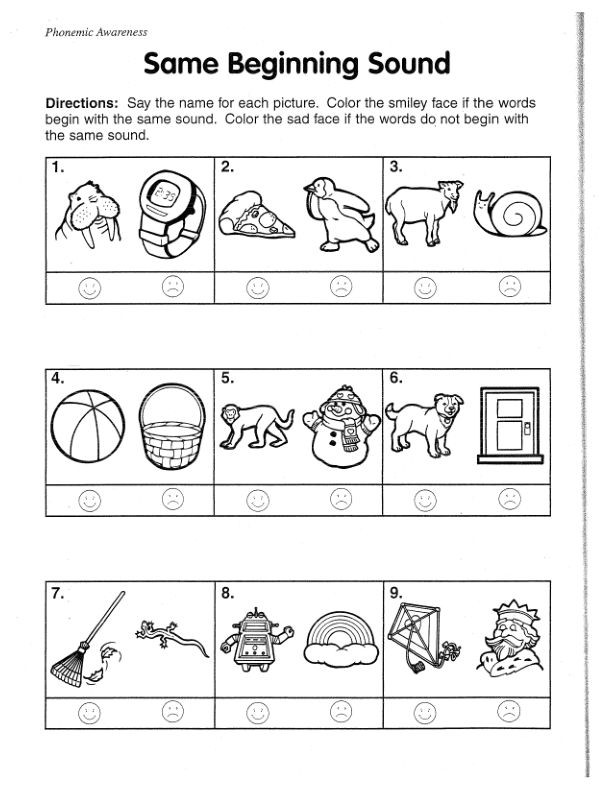 Phonemic Awareness

Same Beginning Sound

Directions: Say the name for each picture. Color the smiley face if the words begin with the same sound. Color the sad face if the words do not begin with the same sound.

1.

2:35

2.

3.

4.

5.

6.

7.

8.

9.